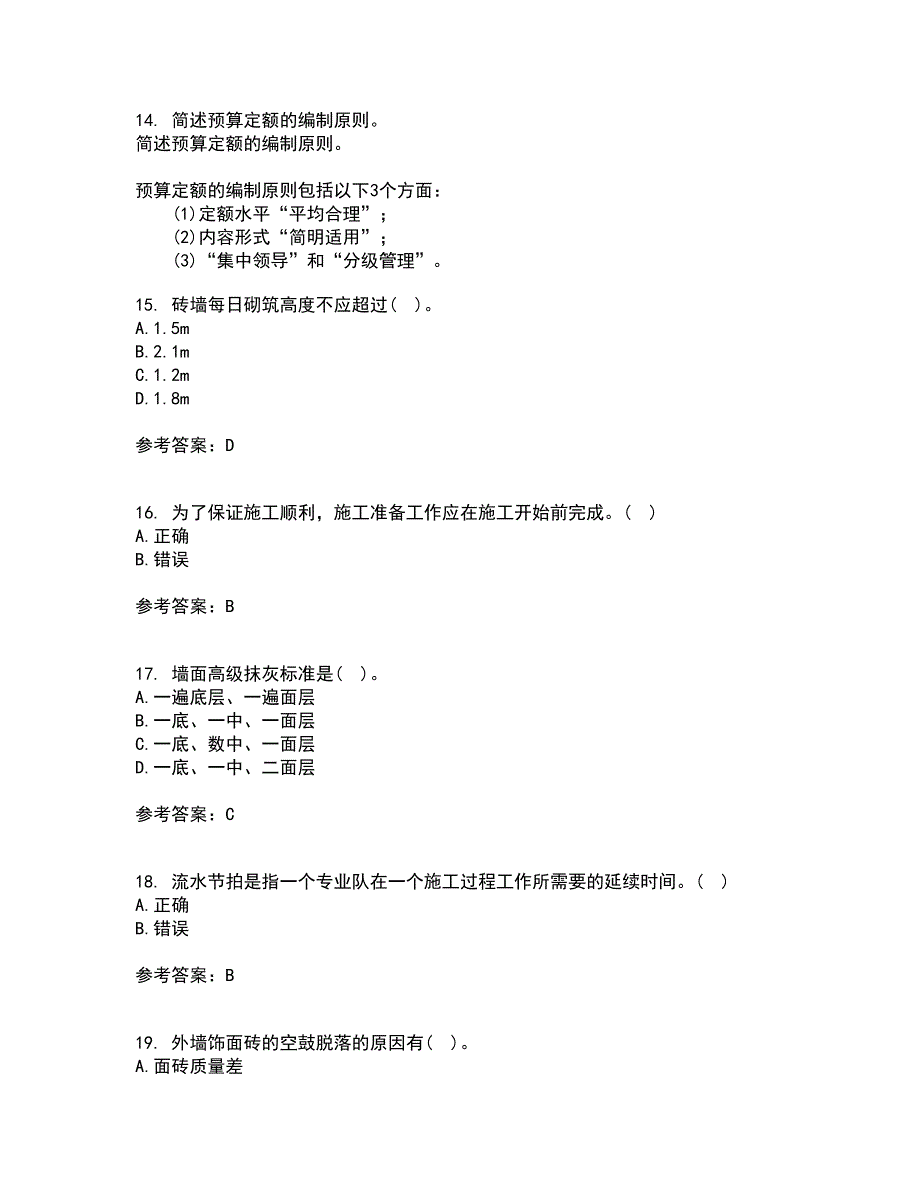 14. 简述预算定额的编制原则。
简述预算定额的编制原则。

预算定额的编制原则包括以下3个方面：
(1)定额水平“平均合理”；
(2)内容形式“简明适用”；
(3)“集中领导”和“分级管理”。

15. 砖墙每日砌筑高度不应超过（ ）。
A.1.5m
B.2.1m
C.1.2m
D.1.8m

参考答案：D

16. 为了保证施工顺利，施工准备工作应在施工开始前完成。（ ）
A.正确
B.错误

参考答案：B

17. 墙面高级抹灰标准是（ ）。
A.一遍底层、一遍面层
B.一底、一中、一面层
C.一底、数中、一面层
D.一底、一中、二面层

参考答案：C

18. 流水节拍是指一个专业队在一个施工过程工作所需要的延续时间。（ ）
A.正确
B.错误

参考答案：B

19. 外墙饰面砖的空鼓脱落的原因有（ ）。
A.面砖质量差